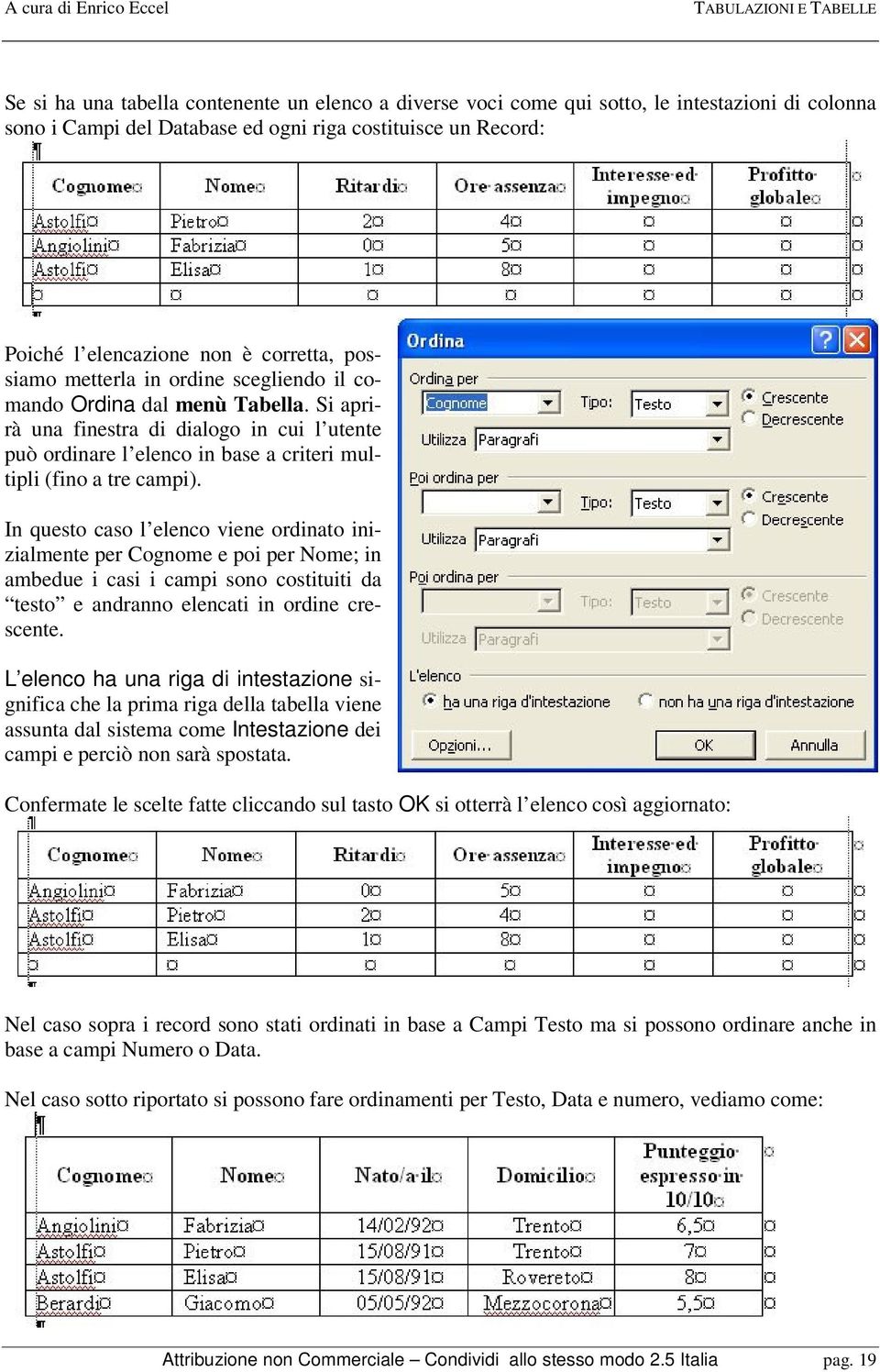 A cura di Enrico Eccel	TABULAZIONI E TABELLE

Se si ha una tabella contenente un elenco a diverse voci come qui sotto, le intestazioni di colonna sono i Campi del Database ed ogni riga costituisce un Record:

| Cognome | Nome | Ritardi | Ore assenza | Interesse ed impegno | Profitto globale |
|---|---|---|---|---|---|
| Astolfi | Pietro | 2 | 4 | | |
| Angiolini | Fabrizia | 0 | 5 | | |
| Astolfi | Elisa | 1 | 8 | | |
| | | | | | |

Poiché l'elencazione non è corretta, possiamo metterla in ordine scegliendo il comando Ordina dal menù Tabella. Si aprirà una finestra di dialogo in cui l'utente può ordinare l'elenco in base a criteri multipli (fino a tre campi).

In questo caso l'elenco viene ordinato inizialmente per Cognome e poi per Nome; in ambedue i casi i campi sono costituiti da "testo" e andranno elencati in ordine crescente.

L'elenco ha una riga di intestazione significa che la prima riga della tabella viene assunta dal sistema come Intestazione dei campi e perciò non sarà spostata.

Ordina
Ordina per
Cognome
Tipo: Testo
Crescente
Decrescente
Utilizza Paragrafi
Poi ordina per
Tipo: Testo
Crescente
Decrescente
Utilizza Paragrafi
Poi ordina per
Tipo: Testo
Crescente
Decrescente
Utilizza Paragrafi
L'elenco
ha una riga d'intestazione
non ha una riga d'intestazione
Opzioni...
OK
Annulla

Confermate le scelte fatte cliccando sul tasto OK si otterrà l'elenco così aggiornato:

| Cognome | Nome | Ritardi | Ore assenza | Interesse ed impegno | Profitto globale |
|---|---|---|---|---|---|
| Angiolini | Fabrizia | 0 | 5 | | |
| Astolfi | Pietro | 2 | 4 | | |
| Astolfi | Elisa | 1 | 8 | | |
| | | | | | |

Nel caso sopra i record sono stati ordinati in base a Campi Testo ma si possono ordinare anche in base a campi Numero o Data.

Nel caso sotto riportato si possono fare ordinamenti per Testo, Data e numero, vediamo come:

| Cognome | Nome | Nato/a il | Domicilio | Punteggio espresso in 10/10 |
|---|---|---|---|---|
| Angiolini | Fabrizia | 14/02/92 | Trento | 6,5 |
| Astolfi | Pietro | 15/08/91 | Trento | 7 |
| Astolfi | Elisa | 15/08/91 | Rovereto | 8 |
| Berardi | Giacomo | 05/05/92 | Mezzocorona | 5,5 |

Attribuzione non Commerciale – Condividi allo stesso modo 2.5 Italia	pag. 19